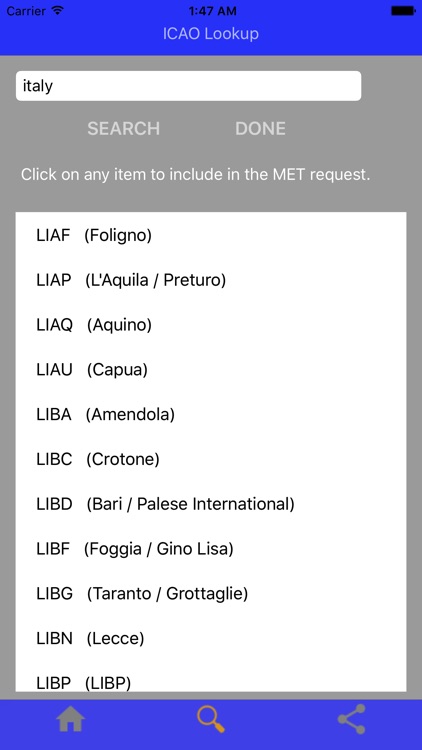 Carrier 1:47 AM
ICAO Lookup

italy

SEARCH DONE

Click on any item to include in the MET request.

LIAF (Foligno)

LIAP (L'Aquila / Preturo)

LIAQ (Aquino)

LIAU (Capua)

LIBA (Amendola)

LIBC (Crotone)

LIBD (Bari / Palese International)

LIBF (Foggia / Gino Lisa)

LIBG (Taranto / Grottaglie)

LIBN (Lecce)

LIBP (LIBP)